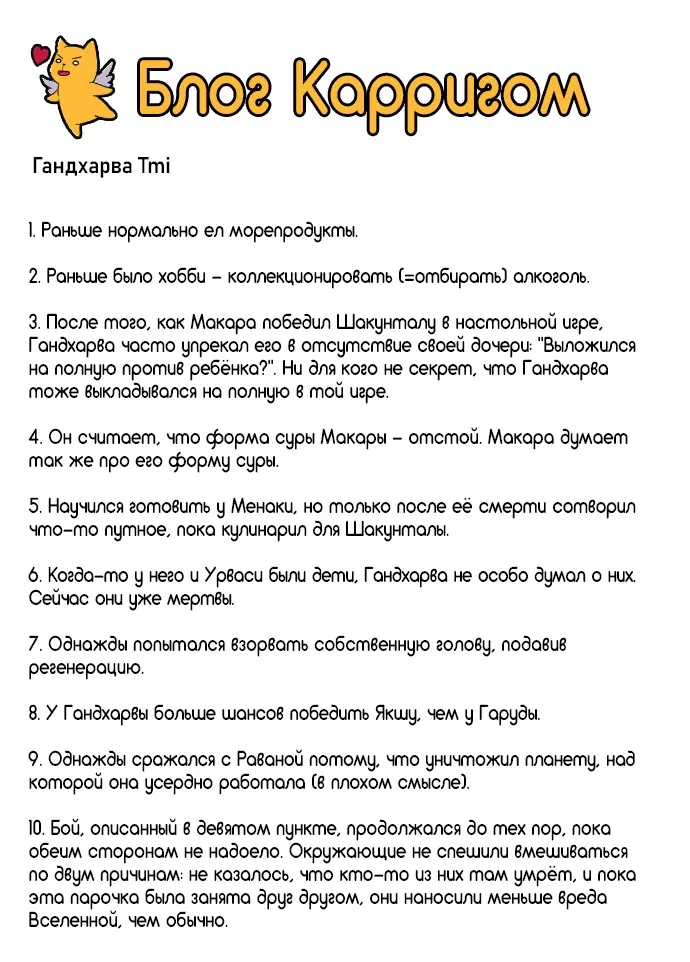 Блог Карригом

Гандхарва Tmi

1. Раньше нормально ел морепродукты.

2. Раньше было хобби – коллекционировать (=отбирать) алкоголь.

3. После того, как Макара победил Шакунталу в настольной игре, Гандхарва часто упрекал его в отсутствие своей дочери: "Выложился на полную против ребёнка?". Ни для кого не секрет, что Гандхарва тоже выкладывался на полную в той игре.

4. Он считает, что форма суры Макары – отстой. Макара думает так же про его форму суры.

5. Научился готовить у Менаки, но только после её смерти сотворил что-то путное, пока кулинарил для Шакунталы.

6. Когда-то у него и Урваси были дети, Гандхарва не особо думал о них. Сейчас они уже мертвы.

7. Однажды попытался взорвать собственную голову, подавив регенерацию.

8. У Гандхарвы больше шансов победить Якшу, чем у Гаруды.

9. Однажды сражался с Раваной потому, что уничтожил планету, над которой она усердно работала (в плохом смысле).

10. Бой, описанный в девятом пункте, продолжался до тех пор, пока обеим сторонам не надоело. Окружающие не спешили вмешиваться по двум причинам: не казалось, что кто-то из них там умрёт, и пока эта парочка была занята друг другом, они наносили меньше вреда Вселенной, чем обычно.